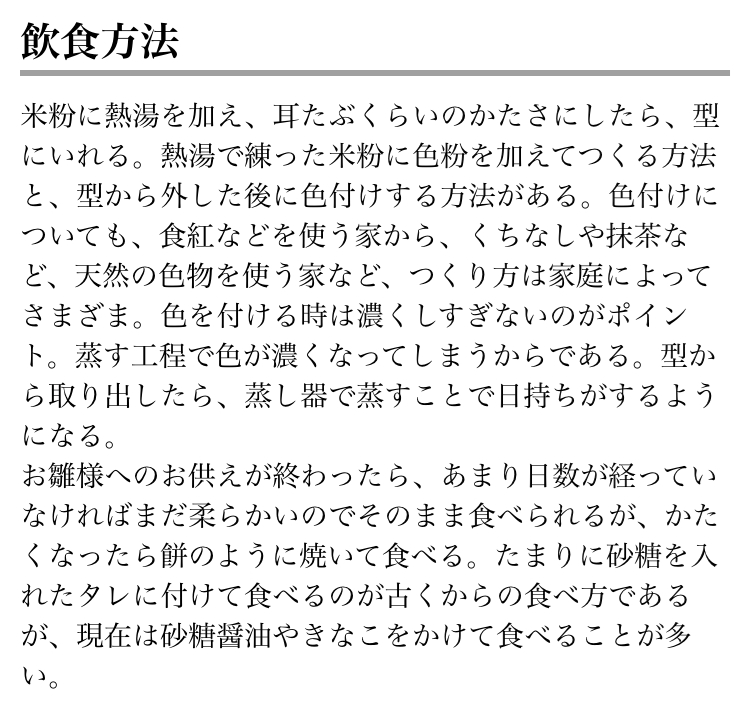 飲食方法

米粉に熱湯を加え、耳たぶくらいのかたさにしたら、型にいれる。熱湯で練った米粉に色粉を加えてつくる方法と、型から外した後に色付けする方法がある。色付けについても、食紅などを使う家から、くちなしや抹茶など、天然の色物を使う家など、つくり方は家庭によってさまざま。色を付ける時は濃くしすぎないのがポイント。蒸す工程で色が濃くなってしまうからである。型から取り出したら、蒸し器で蒸すことで日持ちがするようになる。
お雛様へのお供えが終わったら、あまり日数が経っていなければまだ柔らかいのでそのまま食べられるが、かたくなったら餅のように焼いて食べる。たまりに砂糖を入れたタレに付けて食べるのが古くからの食べ方であるが、現在は砂糖醤油やきなこをかけて食べることが多い。